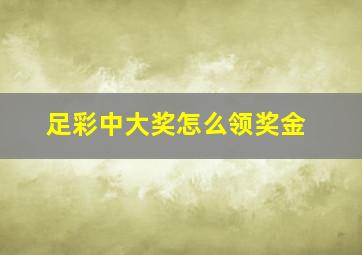 足彩中大奖怎么领奖金